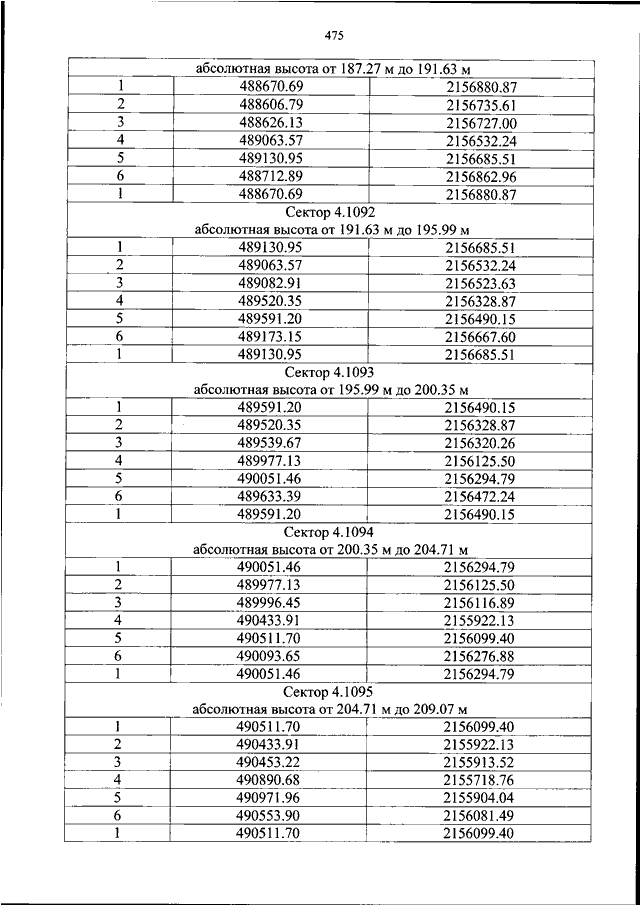 475

| абсолютная высота от 187.27 м до 191.63 м | | |
|---|---|---|
| 1 | 488670.69 | 2156880.87 |
| 2 | 488606.79 | 2156735.61 |
| 3 | 488626.13 | 2156727.00 |
| 4 | 489063.57 | 2156532.24 |
| 5 | 489130.95 | 2156685.51 |
| 6 | 488712.89 | 2156862.96 |
| 1 | 488670.69 | 2156880.87 |
| Сектор 4.1092 абсолютная высота от 191.63 м до 195.99 м | | |
| 1 | 489130.95 | 2156685.51 |
| 2 | 489063.57 | 2156532.24 |
| 3 | 489082.91 | 2156523.63 |
| 4 | 489520.35 | 2156328.87 |
| 5 | 489591.20 | 2156490.15 |
| 6 | 489173.15 | 2156667.60 |
| 1 | 489130.95 | 2156685.51 |
| Сектор 4.1093 абсолютная высота от 195.99 м до 200.35 м | | |
| 1 | 489591.20 | 2156490.15 |
| 2 | 489520.35 | 2156328.87 |
| 3 | 489539.67 | 2156320.26 |
| 4 | 489977.13 | 2156125.50 |
| 5 | 490051.46 | 2156294.79 |
| 6 | 489633.39 | 2156472.24 |
| 1 | 489591.20 | 2156490.15 |
| Сектор 4.1094 абсолютная высота от 200.35 м до 204.71 м | | |
| 1 | 490051.46 | 2156294.79 |
| 2 | 489977.13 | 2156125.50 |
| 3 | 489996.45 | 2156116.89 |
| 4 | 490433.91 | 2155922.13 |
| 5 | 490511.70 | 2156099.40 |
| 6 | 490093.65 | 2156276.88 |
| 1 | 490051.46 | 2156294.79 |
| Сектор 4.1095 абсолютная высота от 204.71 м до 209.07 м | | |
| 1 | 490511.70 | 2156099.40 |
| 2 | 490433.91 | 2155922.13 |
| 3 | 490453.22 | 2155913.52 |
| 4 | 490890.68 | 2155718.76 |
| 5 | 490971.96 | 2155904.04 |
| 6 | 490553.90 | 2156081.49 |
| 1 | 490511.70 | 2156099.40 |